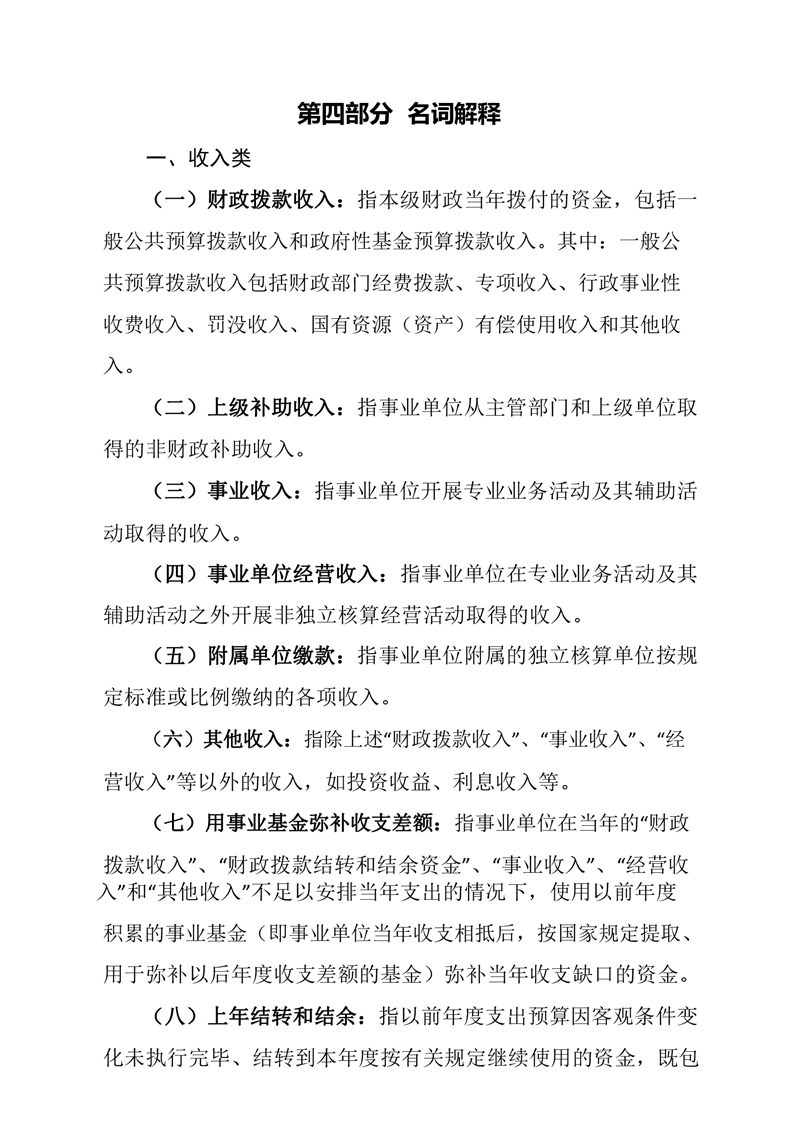 第四部分 名词解释

一、收入类

（一）财政拨款收入：指本级财政当年拨付的资金，包括一般公共预算拨款收入和政府性基金预算拨款收入。其中：一般公共预算拨款收入包括财政部门经费拨款、专项收入、行政事业性收费收入、罚没收入、国有资源（资产）有偿使用收入和其他收入。

（二）上级补助收入：指事业单位从主管部门和上级单位取得的非财政补助收入。

（三）事业收入：指事业单位开展专业业务活动及其辅助活动取得的收入。

（四）事业单位经营收入：指事业单位在专业业务活动及其辅助活动之外开展非独立核算经营活动取得的收入。

（五）附属单位缴款：指事业单位附属的独立核算单位按规定标准或比例缴纳的各项收入。

（六）其他收入：指除上述“财政拨款收入”、“事业收入”、“经营收入”等以外的收入，如投资收益、利息收入等。

（七）用事业基金弥补收支差额：指事业单位在当年的“财政拨款收入”、“财政拨款结转和结余资金”、“事业收入”、“经营收入”和“其他收入”不足以安排当年支出的情况下，使用以前年度积累的事业基金（即事业单位当年收支相抵后，按国家规定提取、用于弥补以后年度收支差额的基金）弥补当年收支缺口的资金。

（八）上年结转和结余：指以前年度支出预算因客观条件变化未执行完毕、结转到本年度按有关规定继续使用的资金，既包